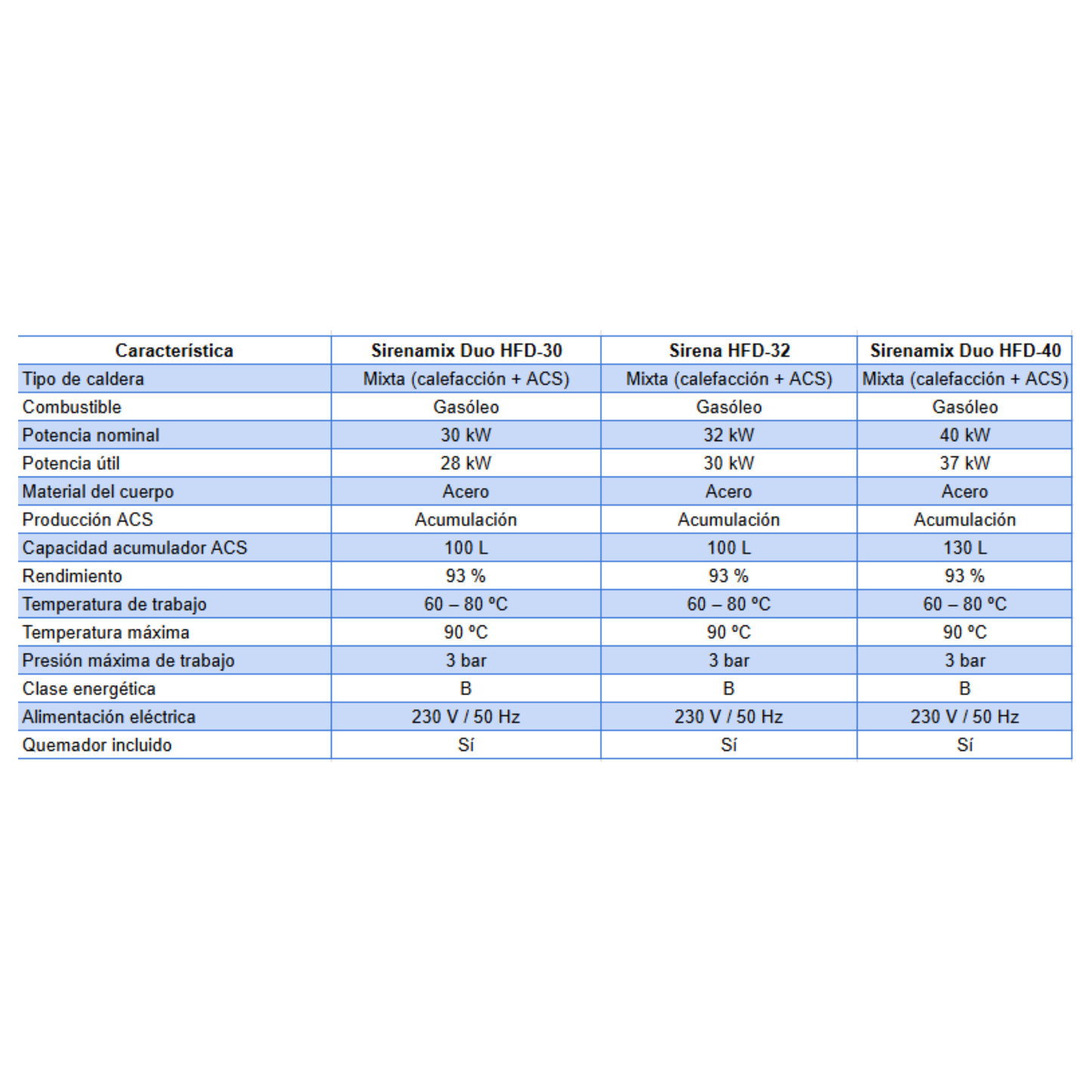 | Característica | Sirenamix Duo HFD-30 | Sirena HFD-32 | Sirenamix Duo HFD-40 |
|---|---|---|---|
| Tipo de caldera | Mixta (calefacción + ACS) | Mixta (calefacción + ACS) | Mixta (calefacción + ACS) |
| Combustible | Gasóleo | Gasóleo | Gasóleo |
| Potencia nominal | 30 kW | 32 kW | 40 kW |
| Potencia útil | 28 kW | 30 kW | 37 kW |
| Material del cuerpo | Acero | Acero | Acero |
| Producción ACS | Acumulación | Acumulación | Acumulación |
| Capacidad acumulador ACS | 100 L | 100 L | 130 L |
| Rendimiento | 93 % | 93 % | 93 % |
| Temperatura de trabajo | 60 – 80 ºC | 60 – 80 ºC | 60 – 80 ºC |
| Temperatura máxima | 90 ºC | 90 ºC | 90 ºC |
| Presión máxima de trabajo | 3 bar | 3 bar | 3 bar |
| Clase energética | B | B | B |
| Alimentación eléctrica | 230 V / 50 Hz | 230 V / 50 Hz | 230 V / 50 Hz |
| Quemador incluido | Sí | Sí | Sí |